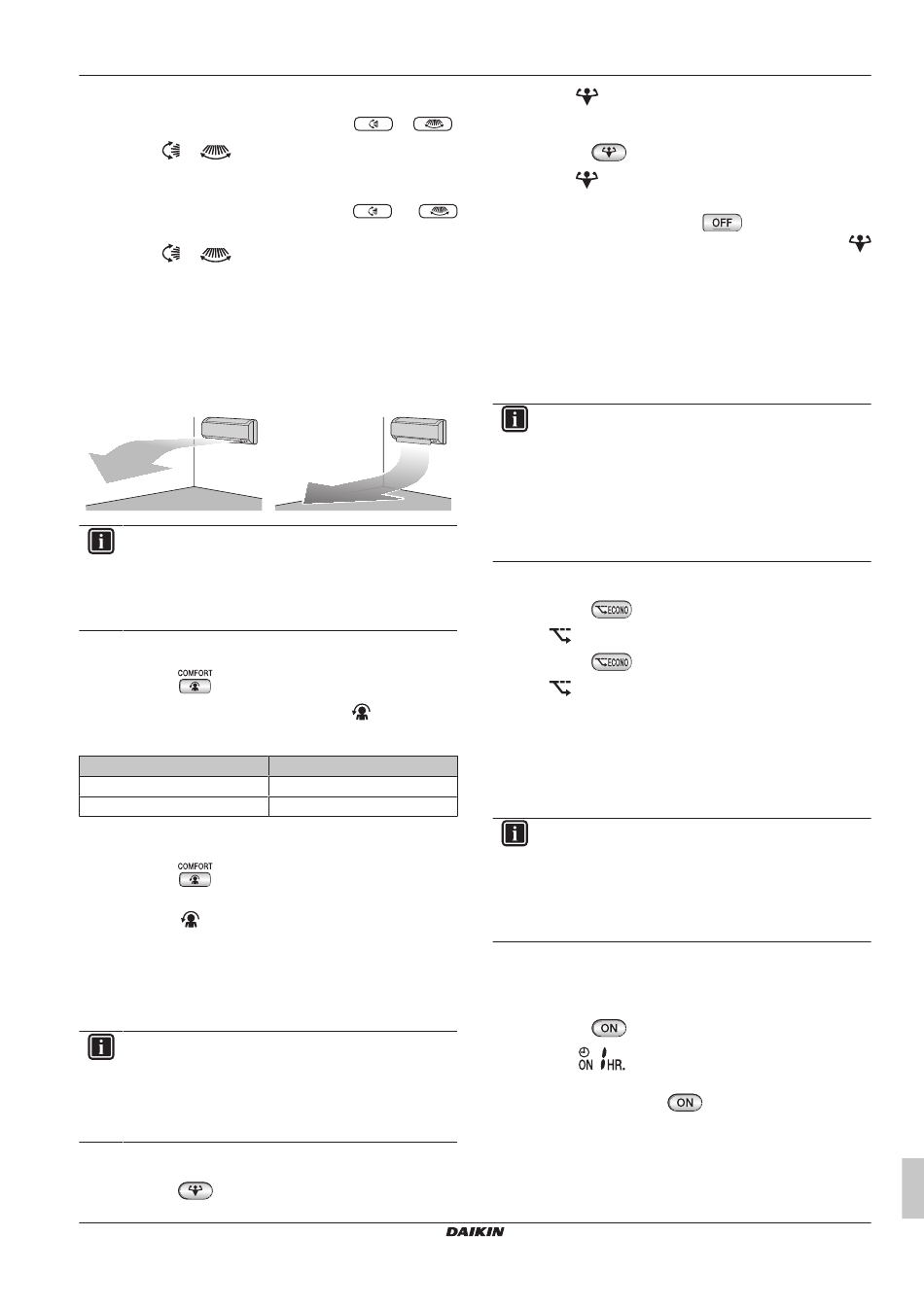 COMFORT

COMFORT

OFF

ECONO

ECONO

ON

ON HR.

ON

DAIKIN